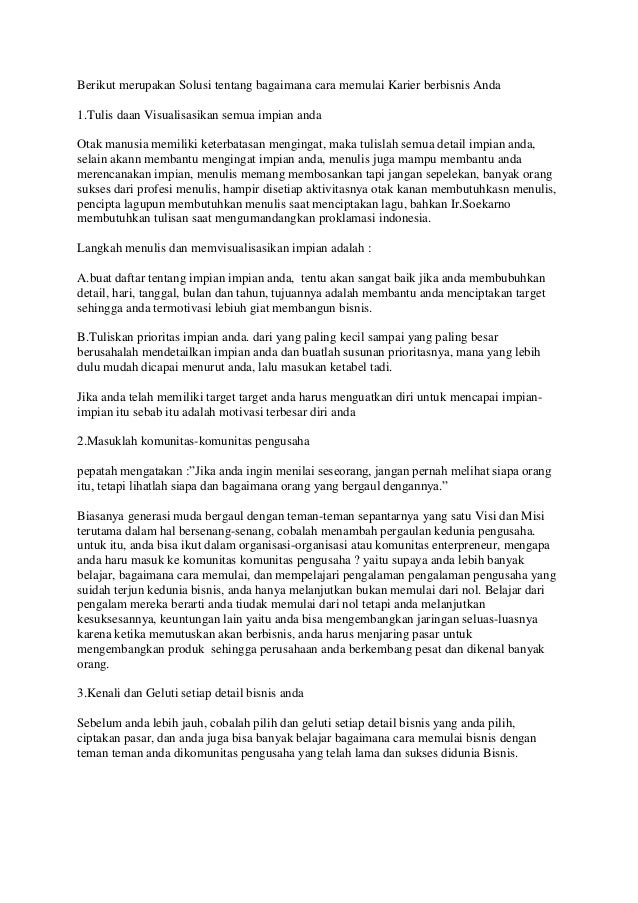 Berikut merupakan Solusi tentang bagaimana cara memulai Karier berbisnis Anda

1.Tulis daan Visualisasikan semua impian anda

Otak manusia memiliki keterbatasan mengingat, maka tulislah semua detail impian anda, selain akann membantu mengingat impian anda, menulis juga mampu membantu anda merencanakan impian, menulis memang membosankan tapi jangan sepelekan, banyak orang sukses dari profesi menulis, hampir disetiap aktivitasnya otak kanan membutuhkasn menulis, pencipta lagupun membutuhkan menulis saat menciptakan lagu, bahkan Ir.Soekarno membutuhkan tulisan saat mengumandangkan proklamasi indonesia.

Langkah menulis dan memvisualisasikan impian adalah :

A.buat daftar tentang impian impian anda, tentu akan sangat baik jika anda membubuhkan detail, hari, tanggal, bulan dan tahun, tujuannya adalah membantu anda menciptakan target sehingga anda termotivasi lebiuh giat membangun bisnis.

B.Tuliskan prioritas impian anda. dari yang paling kecil sampai yang paling besar berusahalah mendetailkan impian anda dan buatlah susunan prioritasnya, mana yang lebih dulu mudah dicapai menurut anda, lalu masukan ketabel tadi.

Jika anda telah memiliki target target anda harus menguatkan diri untuk mencapai impian-impian itu sebab itu adalah motivasi terbesar diri anda

2.Masuklah komunitas-komunitas pengusaha

pepatah mengatakan :"Jika anda ingin menilai seseorang, jangan pernah melihat siapa orang itu, tetapi lihatlah siapa dan bagaimana orang yang bergaul dengannya."

Biasanya generasi muda bergaul dengan teman-teman sepantarnya yang satu Visi dan Misi terutama dalam hal bersenang-senang, cobalah menambah pergaulan kedunia pengusaha. untuk itu, anda bisa ikut dalam organisasi-organisasi atau komunitas enterpreneur, mengapa anda haru masuk ke komunitas komunitas pengusaha ? yaitu supaya anda lebih banyak belajar, bagaimana cara memulai, dan mempelajari pengalaman pengalaman pengusaha yang suidah terjun kedunia bisnis, anda hanya melanjutkan bukan memulai dari nol. Belajar dari pengalam mereka berarti anda tiudak memulai dari nol tetapi anda melanjutkan kesuksesannya, keuntungan lain yaitu anda bisa mengembangkan jaringan seluas-luasnya karena ketika memutuskan akan berbisnis, anda harus menjaring pasar untuk mengembangkan produk sehingga perusahaan anda berkembang pesat dan dikenal banyak orang.

3.Kenali dan Geluti setiap detail bisnis anda

Sebelum anda lebih jauh, cobalah pilih dan geluti setiap detail bisnis yang anda pilih, ciptakan pasar, dan anda juga bisa banyak belajar bagaimana cara memulai bisnis dengan teman teman anda dikomunitas pengusaha yang telah lama dan sukses didunia Bisnis.